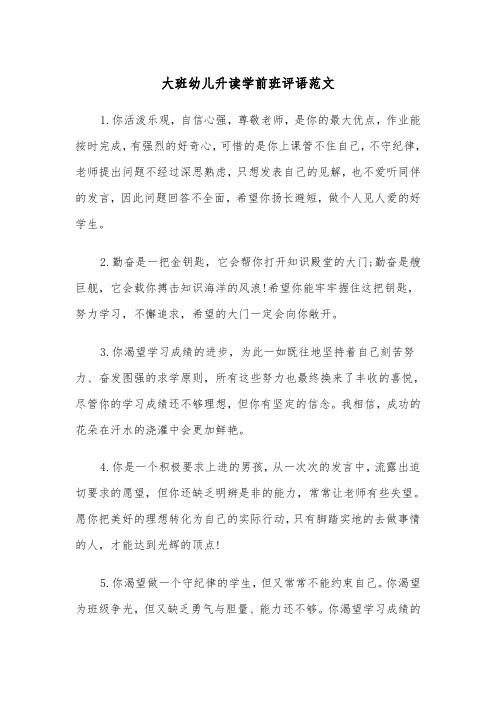 大班幼儿升读学前班评语范文

1.你活泼乐观，自信心强，尊敬老师，是你的最大优点，作业能按时完成，有强烈的好奇心，可惜的是你上课管不住自己，不守纪律，老师提出问题不经过深思熟虑，只想发表自己的见解，也不爱听同伴的发言，因此问题回答不全面，希望你扬长避短，做个人见人爱的好学生。

2.勤奋是一把金钥匙，它会帮你打开知识殿堂的大门;勤奋是艘巨舰，它会载你搏击知识海洋的风浪!希望你能牢牢握住这把钥匙，努力学习，不懈追求，希望的大门一定会向你敞开。

3.你渴望学习成绩的进步，为此一如既往地坚持着自己刻苦努力、奋发图强的求学原则，所有这些努力也最终换来了丰收的喜悦，尽管你的学习成绩还不够理想，但你有坚定的信念。我相信，成功的花朵在汗水的浇灌中会更加鲜艳。

4.你是一个积极要求上进的男孩，从一次次的发言中，流露出迫切要求的愿望，但你还缺乏明辨是非的能力，常常让老师有些失望。愿你把美好的理想转化为自己的实际行动，只有脚踏实地的去做事情的人，才能达到光辉的顶点!

5.你渴望做一个守纪律的学生，但又常常不能约束自己。你渴望为班级争光，但又缺乏勇气与胆量、能力还不够。你渴望学习成绩的